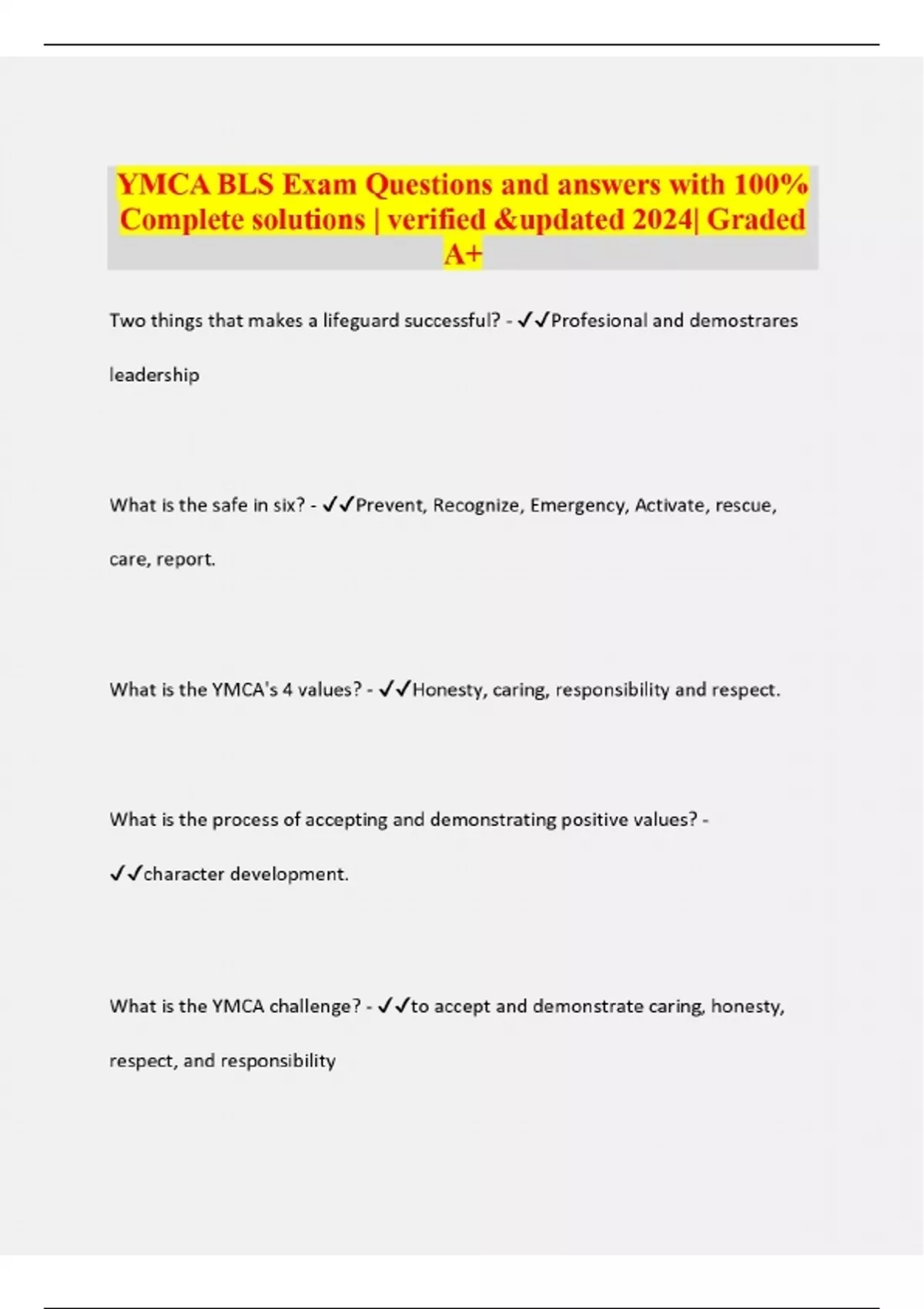 YMCA BLS Exam Questions and answers with 100% Complete solutions | verified &updated 2024| Graded A+

Two things that makes a lifeguard successful? - ✓✓Profesional and demostrares leadership

What is the safe in six? - ✓✓Prevent, Recognize, Emergency, Activate, rescue, care, report.

What is the YMCA's 4 values? - ✓✓Honesty, caring, responsibility and respect.

What is the process of accepting and demonstrating positive values? - ✓✓character development.

What is the YMCA challenge? - ✓✓to accept and demonstrate caring, honesty, respect, and responsibility